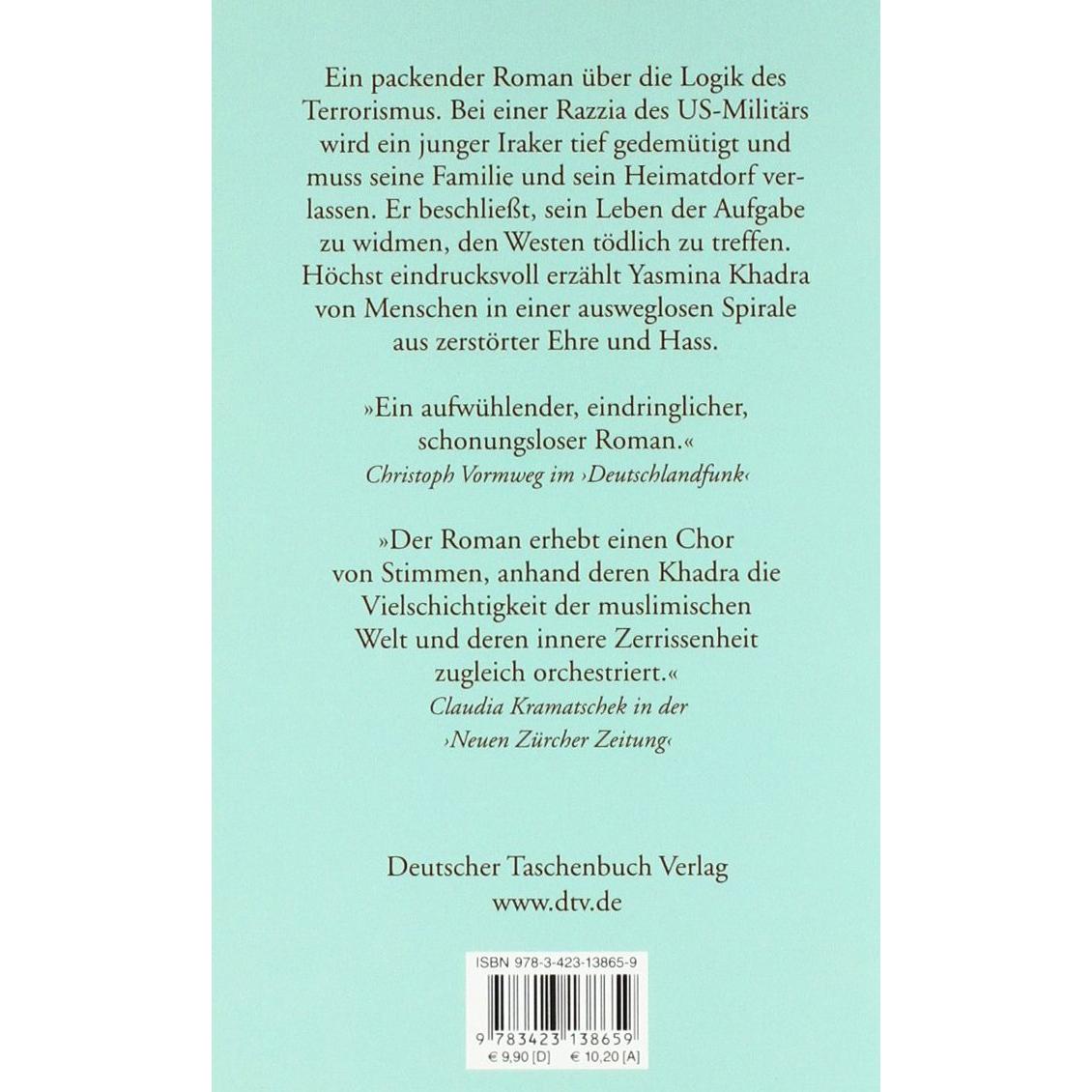 Ein packender Roman über die Logik des Terrorismus. Bei einer Razzia des US-Militärs wird ein junger Iraker tief gedemütigt und muss seine Familie und sein Heimatdorf verlassen. Er beschließt, sein Leben der Aufgabe zu widmen, den Westen tödlich zu treffen. Höchst eindrucksvoll erzählt Yasmina Khadra von Menschen in einer ausweglosen Spirale aus zerstörter Ehre und Hass.

»Ein aufwühlender, eindringlicher, schonungsloser Roman.«
Christoph Vormweg im ›Deutschlandfunk‹

»Der Roman erhebt einen Chor von Stimmen, anhand deren Khadra die Vielschichtigkeit der muslimischen Welt und deren innere Zerrissenheit zugleich orchestriert.«
Claudia Kramatschek in der ›Neuen Zürcher Zeitung‹

Deutscher Taschenbuch Verlag
www.dtv.de

ISBN 978-3-423-13865-9

9 783423 138659
€ 9,90 [D] € 10,20 [A]